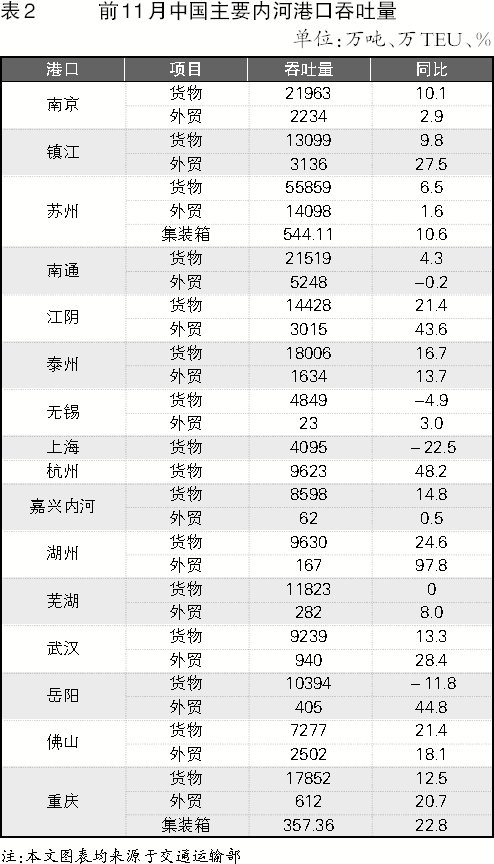 表2 前11月中国主要内河港口吞吐量

单位:万吨、万TEU、%

| 港口 | 项目 | 吞吐量 | 同比 |
|---|---|---|---|
| 南京 | 货物 | 21963 | 10.1 |
|  | 外贸 | 2234 | 2.9 |
| 镇江 | 货物 | 13099 | 9.8 |
|  | 外贸 | 3136 | 27.5 |
| 苏州 | 货物 | 55859 | 6.5 |
|  | 外贸 | 14098 | 1.6 |
|  | 集装箱 | 544.11 | 10.6 |
| 南通 | 货物 | 21519 | 4.3 |
|  | 外贸 | 5248 | -0.2 |
| 江阴 | 货物 | 14428 | 21.4 |
|  | 外贸 | 3015 | 43.6 |
| 泰州 | 货物 | 18006 | 16.7 |
|  | 外贸 | 1634 | 13.7 |
| 无锡 | 货物 | 4849 | -4.9 |
|  | 外贸 | 23 | 3.0 |
| 上海 | 货物 | 4095 | -22.5 |
| 杭州 | 货物 | 9623 | 48.2 |
| 嘉兴内河 | 货物 | 8598 | 14.8 |
|  | 外贸 | 62 | 0.5 |
| 湖州 | 货物 | 9630 | 24.6 |
|  | 外贸 | 167 | 97.8 |
| 芜湖 | 货物 | 11823 | 0 |
|  | 外贸 | 282 | 8.0 |
| 武汉 | 货物 | 9239 | 13.3 |
|  | 外贸 | 940 | 28.4 |
| 岳阳 | 货物 | 10394 | -11.8 |
|  | 外贸 | 405 | 44.8 |
| 佛山 | 货物 | 7277 | 21.4 |
|  | 外贸 | 2502 | 18.1 |
| 重庆 | 货物 | 17852 | 12.5 |
|  | 外贸 | 612 | 20.7 |
|  | 集装箱 | 357.36 | 22.8 |

注:本文图表均来源于交通运输部